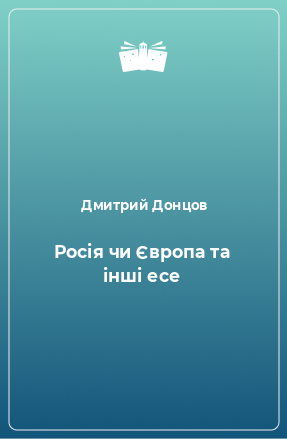 Дмитрий Донцов

Росія чи Європа та інші есе